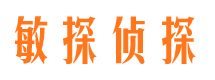 敏探侦探